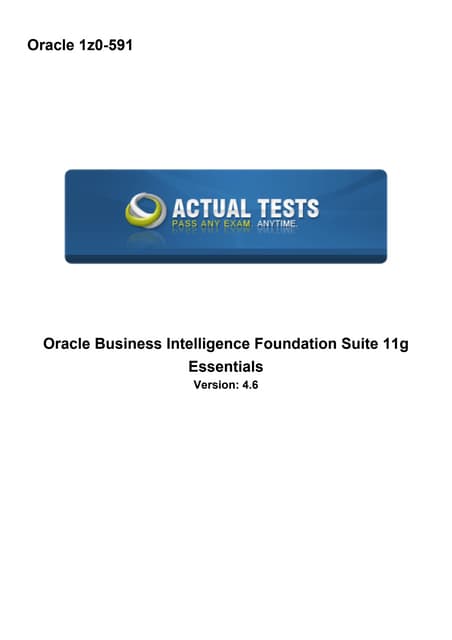 Oracle 1z0-591

ACTUAL TESTS
PASS ANY EXAM. ANYTIME.

Oracle Business Intelligence Foundation Suite 11g Essentials
Version: 4.6